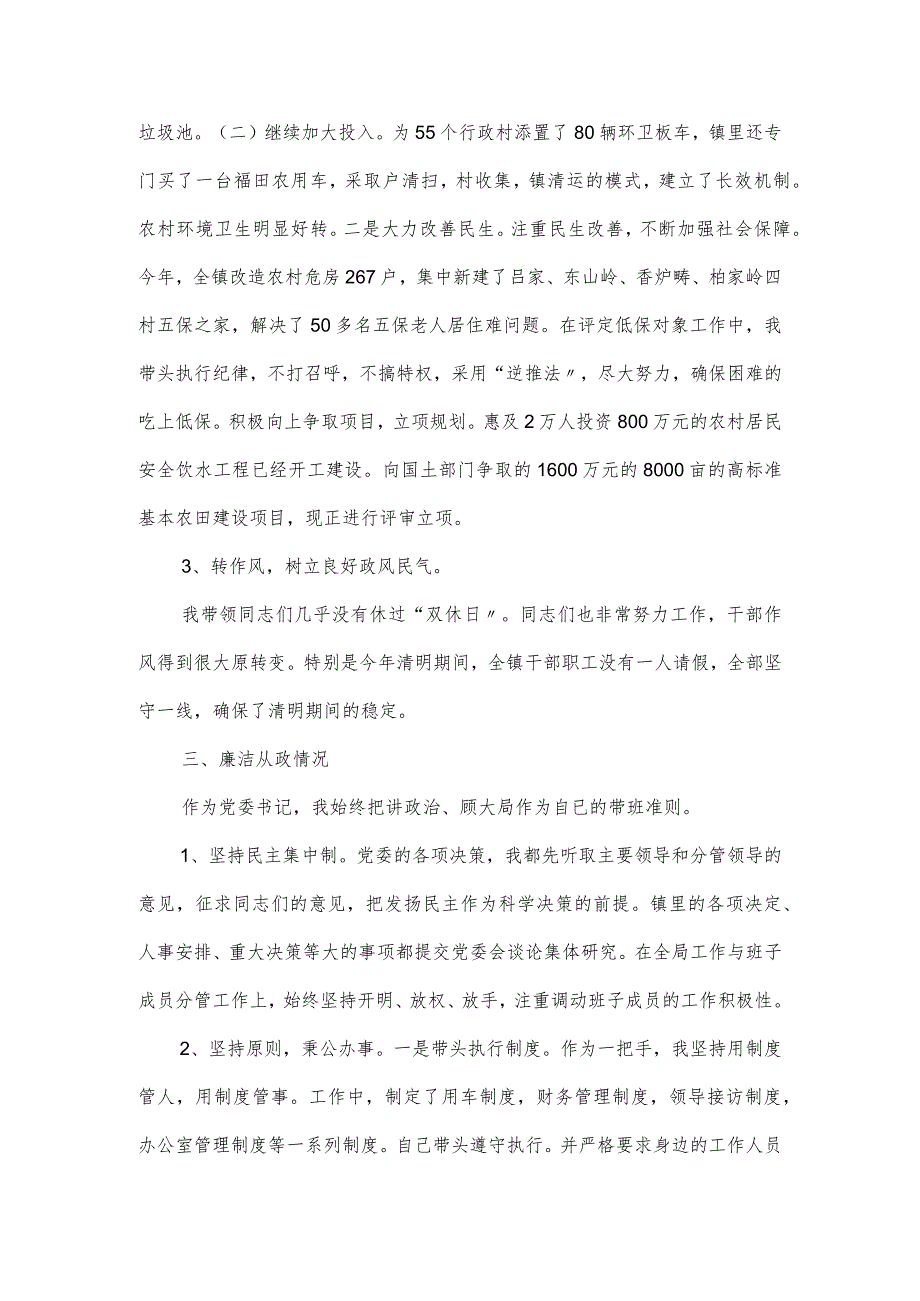 垃圾池。（二）继续加大投入。为55个行政村添置了80辆环卫板车，镇里还专门买了一台福田农用车，采取户清扫，村收集，镇清运的模式，建立了长效机制。农村环境卫生明显好转。二是大力改善民生。注重民生改善，不断加强社会保障。今年，全镇改造农村危房267户，集中新建了吕家、东山岭、香炉畴、柏家岭四村五保之家，解决了50多名五保老人居住难问题。在评定低保对象工作中，我带头执行纪律，不打召呼，不搞特权，采用“逆推法〃，尽大努力，确保困难的吃上低保。积极向上争取项目，立项规划。惠及2万人投资800万元的农村居民安全饮水工程已经开工建设。向国土部门争取的1600万元的8000亩的高标准基本农田建设项目，现正进行评审立项。

3、转作风，树立良好政风民气。

我带领同志们几乎没有休过“双休日〃。同志们也非常努力工作，干部作风得到很大原转变。特别是今年清明期间，全镇干部职工没有一人请假，全部坚守一线，确保了清明期间的稳定。

三、廉洁从政情况

作为党委书记，我始终把讲政治、顾大局作为自己的带班准则。

1、坚持民主集中制。党委的各项决策，我都先听取主要领导和分管领导的意见，征求同志们的意见，把发扬民主作为科学决策的前提。镇里的各项决定、人事安排、重大决策等大的事项都提交党委会谈论集体研究。在全局工作与班子成员分管工作上，始终坚持开明、放权、放手，注重调动班子成员的工作积极性。

2、坚持原则，秉公办事。一是带头执行制度。作为一把手，我坚持用制度管人，用制度管事。工作中，制定了用车制度，财务管理制度，领导接访制度，办公室管理制度等一系列制度。自己带头遵守执行。并严格要求身边的工作人员